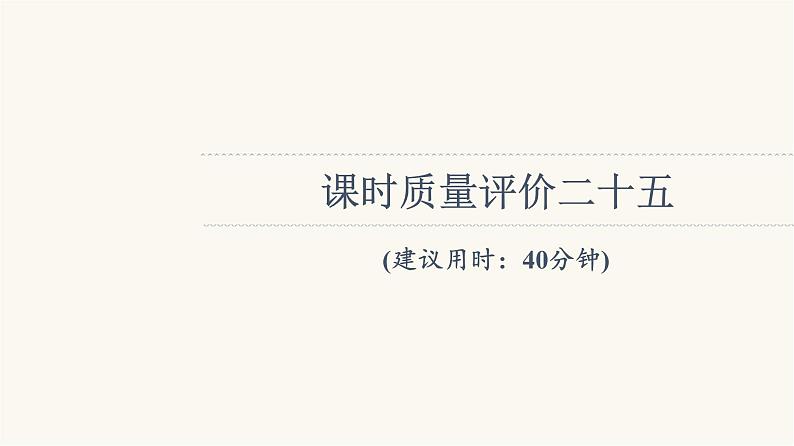 课时质量评价二十五

(建议用时：40分钟)